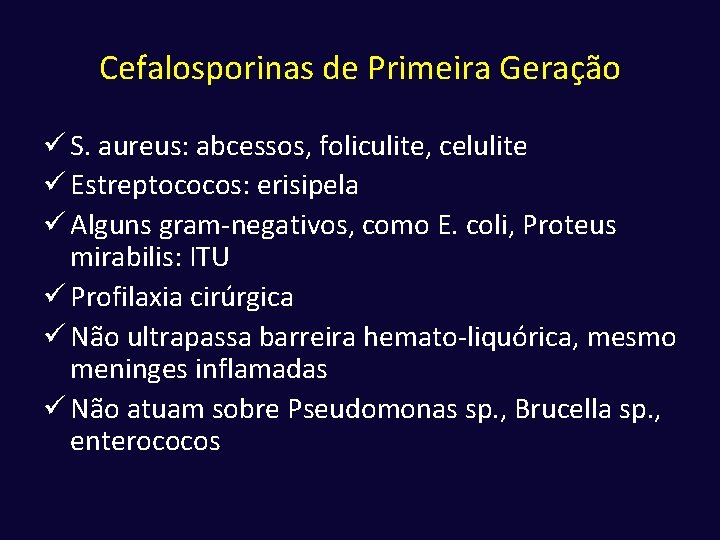 Cefalosporinas de Primeira Geração

✓ S. aureus: abcessos, foliculite, celulite
✓ Estreptococos: erisipela
✓ Alguns gram-negativos, como E. coli, Proteus mirabilis: ITU
✓ Profilaxia cirúrgica
✓ Não ultrapassa barreira hemato-liquórica, mesmo meninges inflamadas
✓ Não atuam sobre Pseudomonas sp., Brucella sp., enterococos